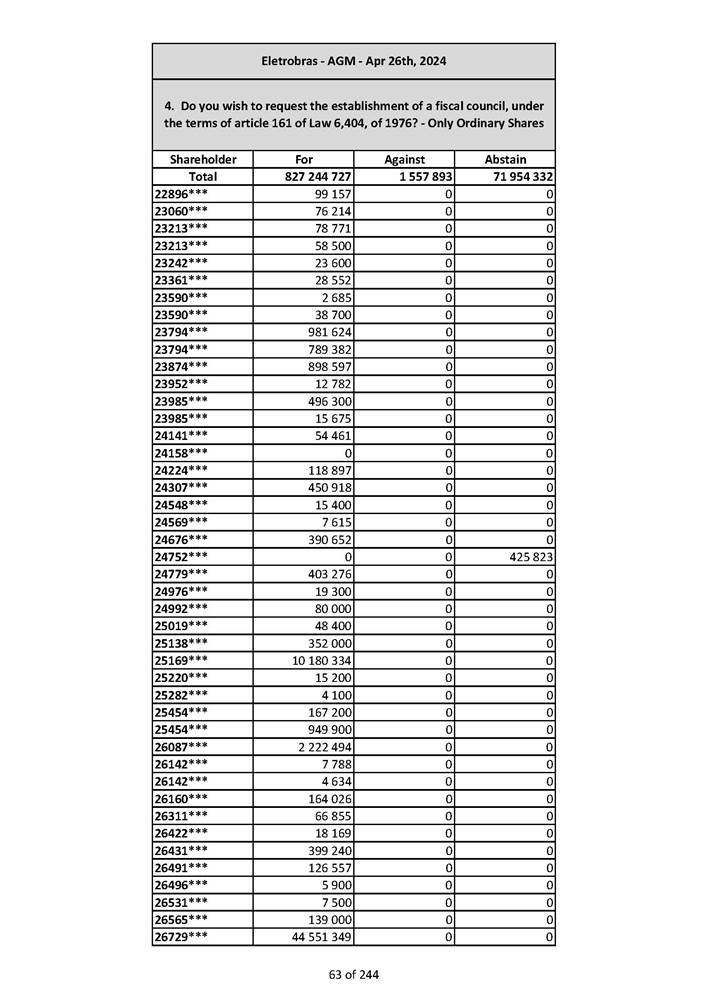 Eletrobras - AGM - Apr 26th, 2024

4. Do you wish to request the establishment of a fiscal council, under the terms of article 161 of Law 6,404, of 1976? - Only Ordinary Shares

| Shareholder | For | Against | Abstain |
|---|---|---|---|
| Total | 827 244 727 | 1 557 893 | 71 954 332 |
| 22896*** | 99 157 | 0 | 0 |
| 23060*** | 76 214 | 0 | 0 |
| 23213*** | 78 771 | 0 | 0 |
| 23213*** | 58 500 | 0 | 0 |
| 23242*** | 23 600 | 0 | 0 |
| 23361*** | 28 552 | 0 | 0 |
| 23590*** | 2 685 | 0 | 0 |
| 23590*** | 38 700 | 0 | 0 |
| 23794*** | 981 624 | 0 | 0 |
| 23794*** | 789 382 | 0 | 0 |
| 23874*** | 898 597 | 0 | 0 |
| 23952*** | 12 782 | 0 | 0 |
| 23985*** | 496 300 | 0 | 0 |
| 23985*** | 15 675 | 0 | 0 |
| 24141*** | 54 461 | 0 | 0 |
| 24158*** | 0 | 0 | 0 |
| 24224*** | 118 897 | 0 | 0 |
| 24307*** | 450 918 | 0 | 0 |
| 24548*** | 15 400 | 0 | 0 |
| 24569*** | 7 615 | 0 | 0 |
| 24676*** | 390 652 | 0 | 0 |
| 24752*** | 0 | 0 | 425 823 |
| 24779*** | 403 276 | 0 | 0 |
| 24976*** | 19 300 | 0 | 0 |
| 24992*** | 80 000 | 0 | 0 |
| 25019*** | 48 400 | 0 | 0 |
| 25138*** | 352 000 | 0 | 0 |
| 25169*** | 10 180 334 | 0 | 0 |
| 25220*** | 15 200 | 0 | 0 |
| 25282*** | 4 100 | 0 | 0 |
| 25454*** | 167 200 | 0 | 0 |
| 25454*** | 949 900 | 0 | 0 |
| 26087*** | 2 222 494 | 0 | 0 |
| 26142*** | 7 788 | 0 | 0 |
| 26142*** | 4 634 | 0 | 0 |
| 26160*** | 164 026 | 0 | 0 |
| 26311*** | 66 855 | 0 | 0 |
| 26422*** | 18 169 | 0 | 0 |
| 26431*** | 399 240 | 0 | 0 |
| 26491*** | 126 557 | 0 | 0 |
| 26496*** | 5 900 | 0 | 0 |
| 26531*** | 7 500 | 0 | 0 |
| 26565*** | 139 000 | 0 | 0 |
| 26729*** | 44 551 349 | 0 | 0 |

63 of 244